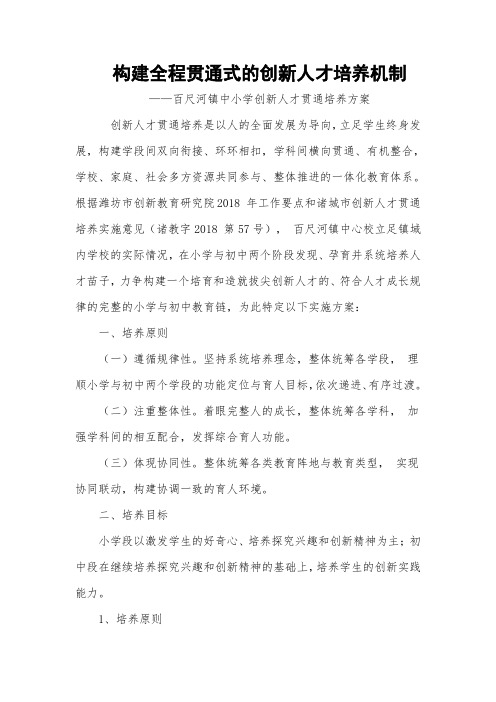 构建全程贯通式的创新人才培养机制

——百尺河镇中小学创新人才贯通培养方案

创新人才贯通培养是以人的全面发展为导向，立足学生终身发展，构建学段间双向衔接、环环相扣，学科间横向贯通、有机整合，学校、家庭、社会多方资源共同参与、整体推进的一体化教育体系。根据潍坊市创新教育研究院2018 年工作要点和诸城市创新人才贯通培养实施意见（诸教字 2018 第 57 号）， 百尺河镇中心校立足镇域内学校的实际情况，在小学与初中两个阶段发现、孕育并系统培养人才苗子，力争构建一个培育和造就拔尖创新人才的、符合人才成长规律的完整的小学与初中教育链，为此特定以下实施方案：

一、培养原则

（一）遵循规律性。坚持系统培养理念，整体统筹各学段， 理顺小学与初中两个学段的功能定位与育人目标，依次递进、有序过渡。

（二）注重整体性。着眼完整人的成长，整体统筹各学科， 加强学科间的相互配合，发挥综合育人功能。

（三）体现协同性。整体统筹各类教育阵地与教育类型， 实现协同联动，构建协调一致的育人环境。

二、培养目标

小学段以激发学生的好奇心、培养探究兴趣和创新精神为主；初中段在继续培养探究兴趣和创新精神的基础上，培养学生的创新实践能力。

1、培养原则